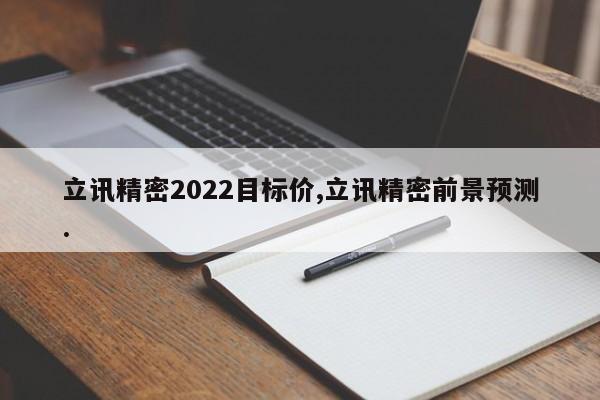 立讯精密2022目标价,立讯精密前景预测.